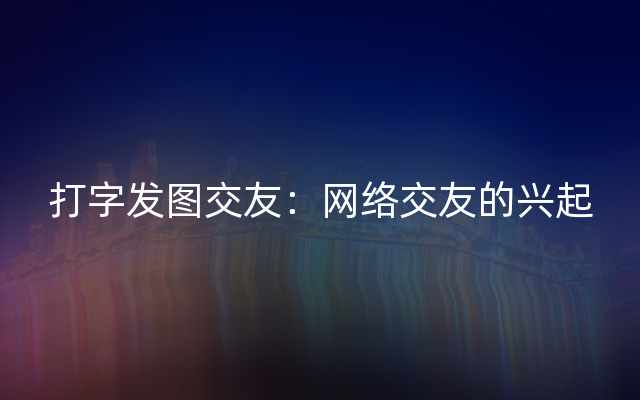 打字发图交友：网络交友的兴起